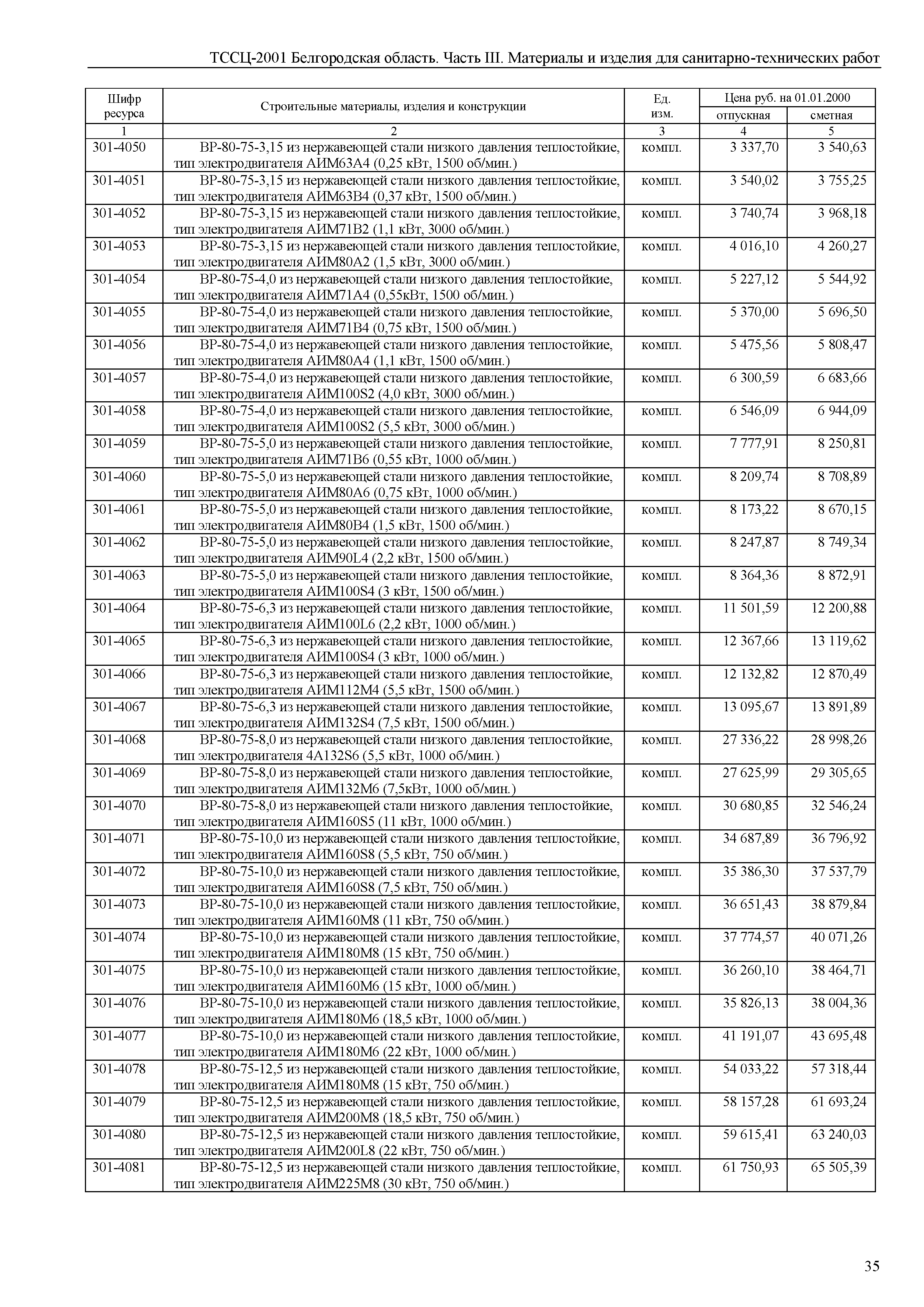 ТССЦ-2001 Белгородская область. Часть III. Материалы и изделия для санитарно-технических работ

| Шифр ресурса | Строительные материалы, изделия и конструкции | Ед. изм. | Цена руб. на 01.01.2000 отпускная | Цена руб. на 01.01.2000 сметная |
|---|---|---|---|---|
| 1 | 2 | 3 | 4 | 5 |
| 301-4050 | ВР-80-75-3,15 из нержавеющей стали низкого давления теплостойкие, тип электродвигателя АИМ63А4 (0,25 кВт, 1500 об/мин.) | компл. | 3 337,70 | 3 540,63 |
| 301-4051 | ВР-80-75-3,15 из нержавеющей стали низкого давления теплостойкие, тип электродвигателя АИМ63В4 (0,37 кВт, 1500 об/мин.) | компл. | 3 540,02 | 3 755,25 |
| 301-4052 | ВР-80-75-3,15 из нержавеющей стали низкого давления теплостойкие, тип электродвигателя АИМ71В2 (1,1 кВт, 3000 об/мин.) | компл. | 3 740,74 | 3 968,18 |
| 301-4053 | ВР-80-75-3,15 из нержавеющей стали низкого давления теплостойкие, тип электродвигателя АИМ80А2 (1,5 кВт, 3000 об/мин.) | компл. | 4 016,10 | 4 260,27 |
| 301-4054 | ВР-80-75-4,0 из нержавеющей стали низкого давления теплостойкие, тип электродвигателя АИМ71А4 (0,55кВт, 1500 об/мин.) | компл. | 5 227,12 | 5 544,92 |
| 301-4055 | ВР-80-75-4,0 из нержавеющей стали низкого давления теплостойкие, тип электродвигателя АИМ71В4 (0,75 кВт, 1500 об/мин.) | компл. | 5 370,00 | 5 696,50 |
| 301-4056 | ВР-80-75-4,0 из нержавеющей стали низкого давления теплостойкие, тип электродвигателя АИМ80А4 (1,1 кВт, 1500 об/мин.) | компл. | 5 475,56 | 5 808,47 |
| 301-4057 | ВР-80-75-4,0 из нержавеющей стали низкого давления теплостойкие, тип электродвигателя АИМ100S2 (4,0 кВт, 3000 об/мин.) | компл. | 6 300,59 | 6 683,66 |
| 301-4058 | ВР-80-75-4,0 из нержавеющей стали низкого давления теплостойкие, тип электродвигателя АИМ100S2 (5,5 кВт, 3000 об/мин.) | компл. | 6 546,09 | 6 944,09 |
| 301-4059 | ВР-80-75-5,0 из нержавеющей стали низкого давления теплостойкие, тип электродвигателя АИМ71В6 (0,55 кВт, 1000 об/мин.) | компл. | 7 777,91 | 8 250,81 |
| 301-4060 | ВР-80-75-5,0 из нержавеющей стали низкого давления теплостойкие, тип электродвигателя АИМ80А6 (0,75 кВт, 1000 об/мин.) | компл. | 8 209,74 | 8 708,89 |
| 301-4061 | ВР-80-75-5,0 из нержавеющей стали низкого давления теплостойкие, тип электродвигателя АИМ80В4 (1,5 кВт, 1500 об/мин.) | компл. | 8 173,22 | 8 670,15 |
| 301-4062 | ВР-80-75-5,0 из нержавеющей стали низкого давления теплостойкие, тип электродвигателя АИМ90L4 (2,2 кВт, 1500 об/мин.) | компл. | 8 247,87 | 8 749,34 |
| 301-4063 | ВР-80-75-5,0 из нержавеющей стали низкого давления теплостойкие, тип электродвигателя АИМ100S4 (3 кВт, 1500 об/мин.) | компл. | 8 364,36 | 8 872,91 |
| 301-4064 | ВР-80-75-6,3 из нержавеющей стали низкого давления теплостойкие, тип электродвигателя АИМ100L6 (2,2 кВт, 1000 об/мин.) | компл. | 11 501,59 | 12 200,88 |
| 301-4065 | ВР-80-75-6,3 из нержавеющей стали низкого давления теплостойкие, тип электродвигателя АИМ100S4 (3 кВт, 1000 об/мин.) | компл. | 12 367,66 | 13 119,62 |
| 301-4066 | ВР-80-75-6,3 из нержавеющей стали низкого давления теплостойкие, тип электродвигателя АИМ112М4 (5,5 кВт, 1500 об/мин.) | компл. | 12 132,82 | 12 870,49 |
| 301-4067 | ВР-80-75-6,3 из нержавеющей стали низкого давления теплостойкие, тип электродвигателя АИМ132S4 (7,5 кВт, 1500 об/мин.) | компл. | 13 095,67 | 13 891,89 |
| 301-4068 | ВР-80-75-8,0 из нержавеющей стали низкого давления теплостойкие, тип электродвигателя 4А132S6 (5,5 кВт, 1000 об/мин.) | компл. | 27 336,22 | 28 998,26 |
| 301-4069 | ВР-80-75-8,0 из нержавеющей стали низкого давления теплостойкие, тип электродвигателя АИМ132М6 (7,5кВт, 1000 об/мин.) | компл. | 27 625,99 | 29 305,65 |
| 301-4070 | ВР-80-75-8,0 из нержавеющей стали низкого давления теплостойкие, тип электродвигателя АИМ160S5 (11 кВт, 1000 об/мин.) | компл. | 30 680,85 | 32 546,24 |
| 301-4071 | ВР-80-75-10,0 из нержавеющей стали низкого давления теплостойкие, тип электродвигателя АИМ160S8 (5,5 кВт, 750 об/мин.) | компл. | 34 687,89 | 36 796,92 |
| 301-4072 | ВР-80-75-10,0 из нержавеющей стали низкого давления теплостойкие, тип электродвигателя АИМ160S8 (7,5 кВт, 750 об/мин.) | компл. | 35 386,30 | 37 537,79 |
| 301-4073 | ВР-80-75-10,0 из нержавеющей стали низкого давления теплостойкие, тип электродвигателя АИМ160М8 (11 кВт, 750 об/мин.) | компл. | 36 651,43 | 38 879,84 |
| 301-4074 | ВР-80-75-10,0 из нержавеющей стали низкого давления теплостойкие, тип электродвигателя АИМ180М8 (15 кВт, 750 об/мин.) | компл. | 37 774,57 | 40 071,26 |
| 301-4075 | ВР-80-75-10,0 из нержавеющей стали низкого давления теплостойкие, тип электродвигателя АИМ160М6 (15 кВт, 1000 об/мин.) | компл. | 36 260,10 | 38 464,71 |
| 301-4076 | ВР-80-75-10,0 из нержавеющей стали низкого давления теплостойкие, тип электродвигателя АИМ180М6 (18,5 кВт, 1000 об/мин.) | компл. | 35 826,13 | 38 004,36 |
| 301-4077 | ВР-80-75-10,0 из нержавеющей стали низкого давления теплостойкие, тип электродвигателя АИМ180М6 (22 кВт, 1000 об/мин.) | компл. | 41 191,07 | 43 695,48 |
| 301-4078 | ВР-80-75-12,5 из нержавеющей стали низкого давления теплостойкие, тип электродвигателя АИМ180М8 (15 кВт, 750 об/мин.) | компл. | 54 033,22 | 57 318,44 |
| 301-4079 | ВР-80-75-12,5 из нержавеющей стали низкого давления теплостойкие, тип электродвигателя АИМ200М8 (18,5 кВт, 750 об/мин.) | компл. | 58 157,28 | 61 693,24 |
| 301-4080 | ВР-80-75-12,5 из нержавеющей стали низкого давления теплостойкие, тип электродвигателя АИМ200L8 (22 кВт, 750 об/мин.) | компл. | 59 615,41 | 63 240,03 |
| 301-4081 | ВР-80-75-12,5 из нержавеющей стали низкого давления теплостойкие, тип электродвигателя АИМ225М8 (30 кВт, 750 об/мин.) | компл. | 61 750,93 | 65 505,39 |

35